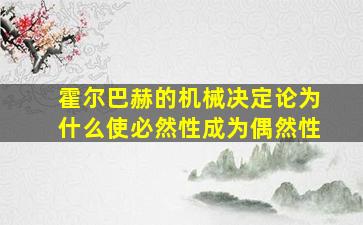 霍尔巴赫的机械决定论为什么使必然性成为偶然性